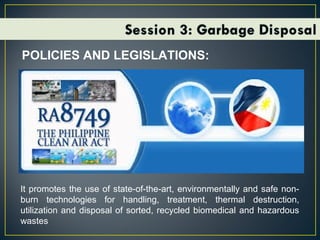 Session 3: Garbage Disposal

POLICIES AND LEGISLATIONS:

RA8749
THE PHILIPPINE CLEAN AIR ACT

It promotes the use of state-of-the-art, environmentally and safe non-burn technologies for handling, treatment, thermal destruction, utilization and disposal of sorted, recycled biomedical and hazardous wastes